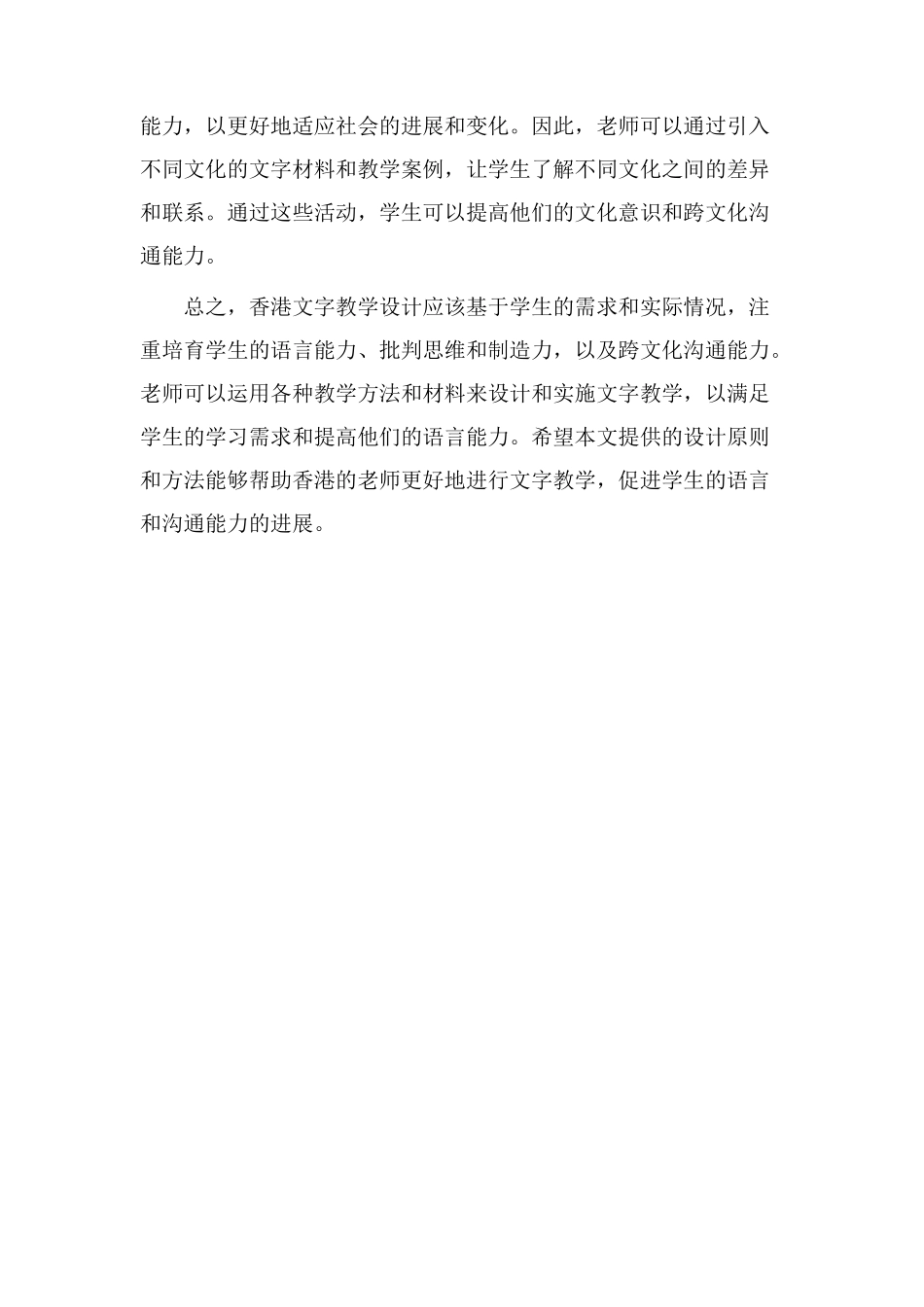 能力，以更好地适应社会的进展和变化。因此，老师可以通过引入不同文化的文字材料和教学案例，让学生了解不同文化之间的差异和联系。通过这些活动，学生可以提高他们的文化意识和跨文化沟通能力。

总之，香港文字教学设计应该基于学生的需求和实际情况，注重培育学生的语言能力、批判思维和制造力，以及跨文化沟通能力。老师可以运用各种教学方法和材料来设计和实施文字教学，以满足学生的学习需求和提高他们的语言能力。希望本文提供的设计原则和方法能够帮助香港的老师更好地进行文字教学，促进学生的语言和沟通能力的进展。